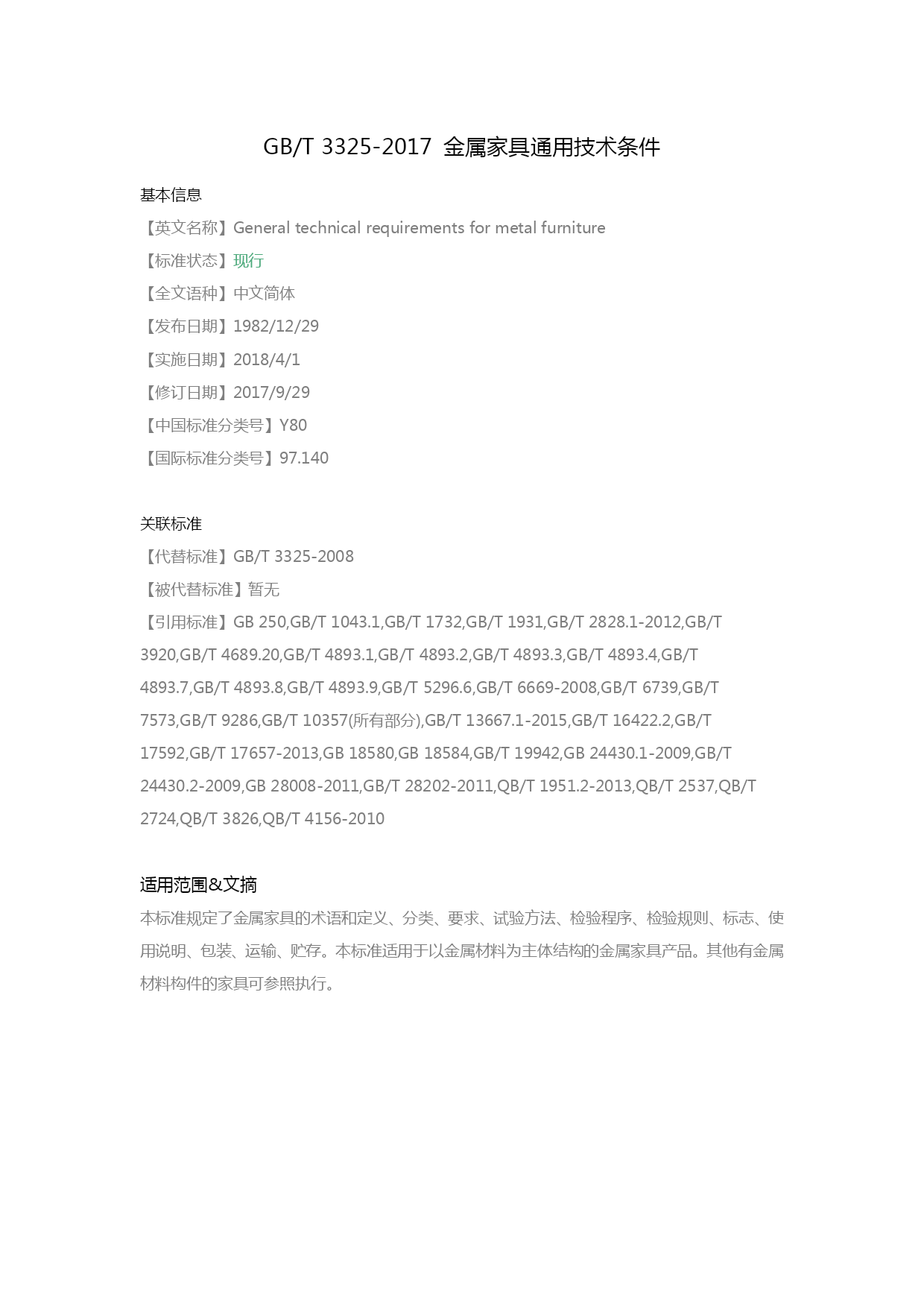 GB/T 3325-2017 金属家具通用技术条件

基本信息

【英文名称】General technical requirements for metal furniture

【标准状态】现行

【全文语种】中文简体

【发布日期】1982/12/29

【实施日期】2018/4/1

【修订日期】2017/9/29

【中国标准分类号】Y80

【国际标准分类号】97.140

关联标准

【代替标准】GB/T 3325-2008

【被代替标准】暂无

【引用标准】GB 250,GB/T 1043.1,GB/T 1732,GB/T 1931,GB/T 2828.1-2012,GB/T 3920,GB/T 4689.20,GB/T 4893.1,GB/T 4893.2,GB/T 4893.3,GB/T 4893.4,GB/T 4893.7,GB/T 4893.8,GB/T 4893.9,GB/T 5296.6,GB/T 6669-2008,GB/T 6739,GB/T 7573,GB/T 9286,GB/T 10357(所有部分),GB/T 13667.1-2015,GB/T 16422.2,GB/T 17592,GB/T 17657-2013,GB 18580,GB 18584,GB/T 19942,GB 24430.1-2009,GB/T 24430.2-2009,GB 28008-2011,GB/T 28202-2011,QB/T 1951.2-2013,QB/T 2537,QB/T 2724,QB/T 3826,QB/T 4156-2010

适用范围&文摘

本标准规定了金属家具的术语和定义、分类、要求、试验方法、检验程序、检验规则、标志、使用说明、包装、运输、贮存。本标准适用于以金属材料为主体结构的金属家具产品。其他有金属材料构件的家具可参照执行。